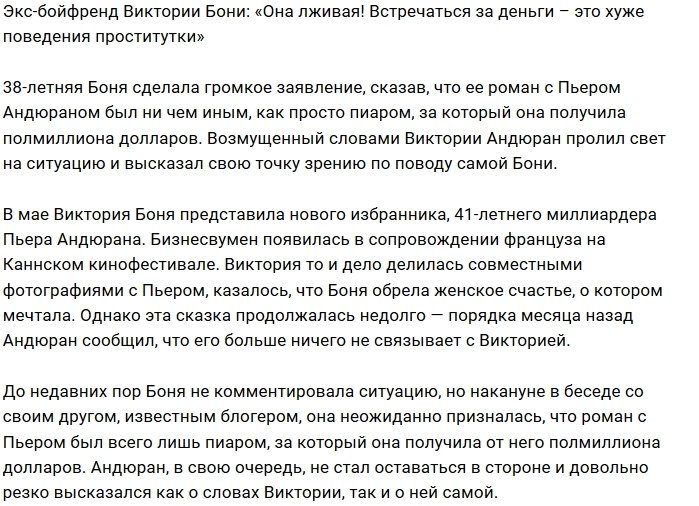 Экс-бойфренд Виктории Бони: «Она лживая! Встречаться за деньги – это хуже поведения проститутки»

38-летняя Боня сделала громкое заявление, сказав, что ее роман с Пьером Андюраном был ни чем иным, как просто пиаром, за который она получила полмиллиона долларов. Возмущенный словами Виктории Андюран пролил свет на ситуацию и высказал свою точку зрению по поводу самой Бони.

В мае Виктория Боня представила нового избранника, 41-летнего миллиардера Пьера Андюрана. Бизнесвумен появилась в сопровождении француза на Каннском кинофестивале. Виктория то и дело делилась совместными фотографиями с Пьером, казалось, что Боня обрела женское счастье, о котором мечтала. Однако эта сказка продолжалась недолго — порядка месяца назад Андюран сообщил, что его больше ничего не связывает с Викторией.

До недавних пор Боня не комментировала ситуацию, но накануне в беседе со своим другом, известным блогером, она неожиданно призналась, что роман с Пьером был всего лишь пиаром, за который она получила от него полмиллиона долларов. Андюран, в свою очередь, не стал оставаться в стороне и довольно резко высказался как о словах Виктории, так и о ней самой.